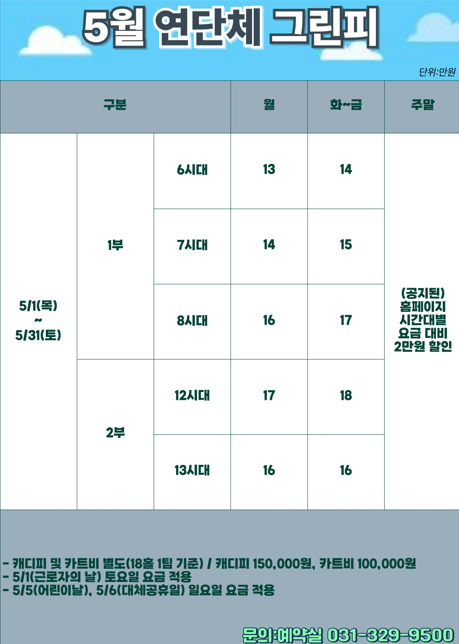 5월 연단체 그린피

단위:만원

| 구분 | | | 월 | 화~금 | 주말 |
|---|---|---|---|---|---|
| 5/1(목) ~ 5/31(토) | 1부 | 6시대 | 13 | 14 | (공지된) 홈페이지 시간대별 요금 대비 2만원 할인 |
| | | 7시대 | 14 | 15 | |
| | | 8시대 | 16 | 17 | |
| | 2부 | 12시대 | 17 | 18 | |
| | | 13시대 | 16 | 16 | |

- 캐디피 및 카트비 별도(18홀 1팀 기준) / 캐디피 150,000원, 카트비 100,000원
- 5/1(근로자의 날) 토요일 요금 적용
- 5/5(어린이날), 5/6(대체공휴일) 일요일 요금 적용

문의:예약실 031-329-9500